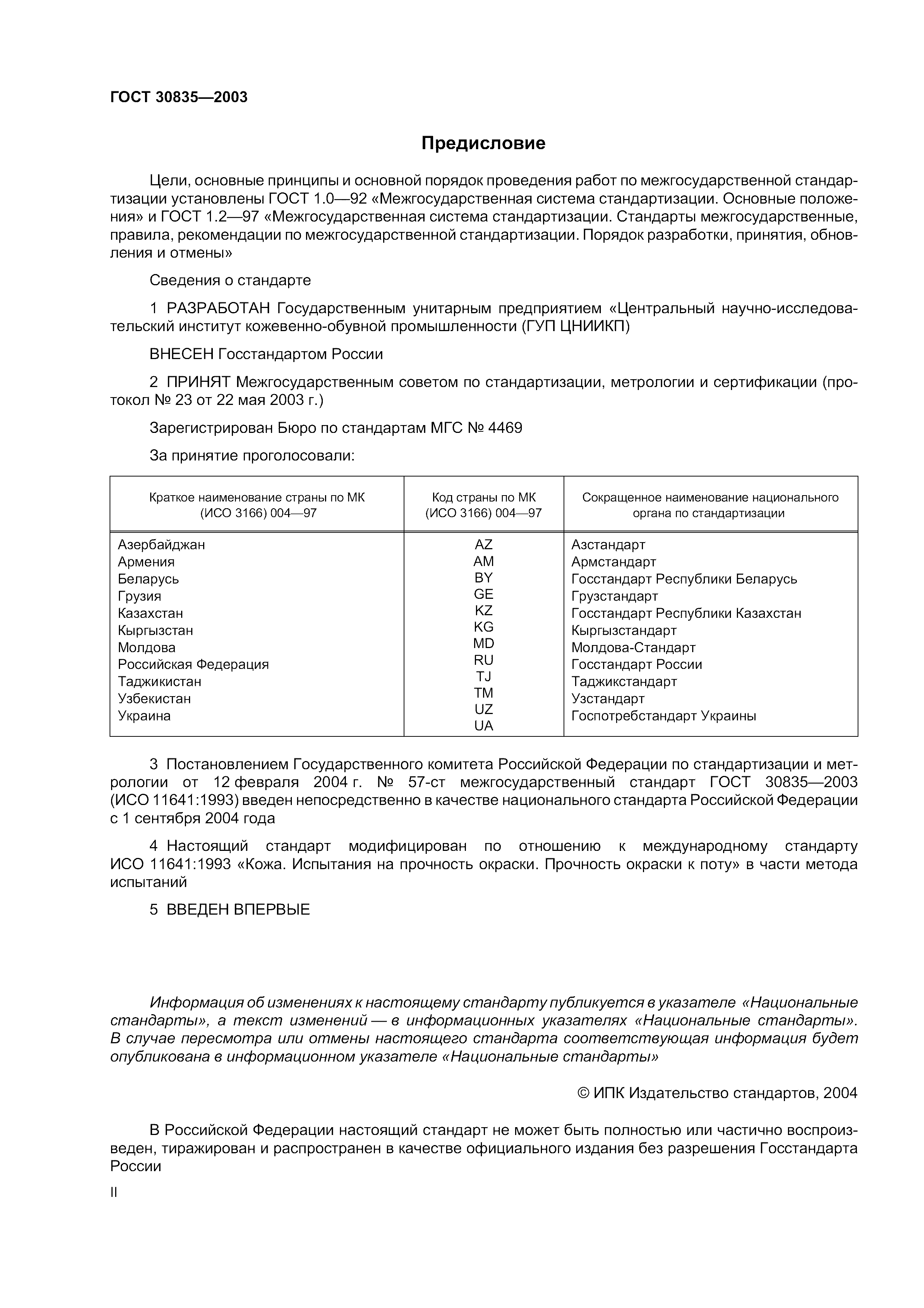 ГОСТ 30835—2003

Предисловие

Цели, основные принципы и основной порядок проведения работ по межгосударственной стандартизации установлены ГОСТ 1.0—92 «Межгосударственная система стандартизации. Основные положения» и ГОСТ 1.2—97 «Межгосударственная система стандартизации. Стандарты межгосударственные, правила, рекомендации по межгосударственной стандартизации. Порядок разработки, принятия, обновления и отмены»

Сведения о стандарте

1 РАЗРАБОТАН Государственным унитарным предприятием «Центральный научно-исследовательский институт кожевенно-обувной промышленности (ГУП ЦНИИКП)

ВНЕСЕН Госстандартом России

2 ПРИНЯТ Межгосударственным советом по стандартизации, метрологии и сертификации (протокол № 23 от 22 мая 2003 г.)

Зарегистрирован Бюро по стандартам МГС № 4469

За принятие проголосовали:

| Краткое наименование страны по МК (ИСО 3166) 004—97 | Код страны по МК (ИСО 3166) 004—97 | Сокращенное наименование национального органа по стандартизации |
|---|---|---|
| Азербайджан | AZ | Азстандарт |
| Армения | AM | Армстандарт |
| Беларусь | BY | Госстандарт Республики Беларусь |
| Грузия | GE | Грузстандарт |
| Казахстан | KZ | Госстандарт Республики Казахстан |
| Кыргызстан | KG | Кыргызстандарт |
| Молдова | MD | Молдова-Стандарт |
| Российская Федерация | RU | Госстандарт России |
| Таджикистан | TJ | Таджикстандарт |
| Узбекистан | TM | Узстандарт |
| Украина | UZ | Госпотребстандарт Украины |
| | UA | |

3 Постановлением Государственного комитета Российской Федерации по стандартизации и метрологии от 12 февраля 2004 г. № 57-ст межгосударственный стандарт ГОСТ 30835—2003 (ИСО 11641:1993) введен непосредственно в качестве национального стандарта Российской Федерации с 1 сентября 2004 года

4 Настоящий стандарт модифицирован по отношению к международному стандарту ИСО 11641:1993 «Кожа. Испытания на прочность окраски. Прочность окраски к поту» в части метода испытаний

5 ВВЕДЕН ВПЕРВЫЕ

Информация об изменениях к настоящему стандарту публикуется в указателе «Национальные стандарты», а текст изменений — в информационных указателях «Национальные стандарты». В случае пересмотра или отмены настоящего стандарта соответствующая информация будет опубликована в информационном указателе «Национальные стандарты»

© ИПК Издательство стандартов, 2004

В Российской Федерации настоящий стандарт не может быть полностью или частично воспроизведен, тиражирован и распространен в качестве официального издания без разрешения Госстандарта России

II